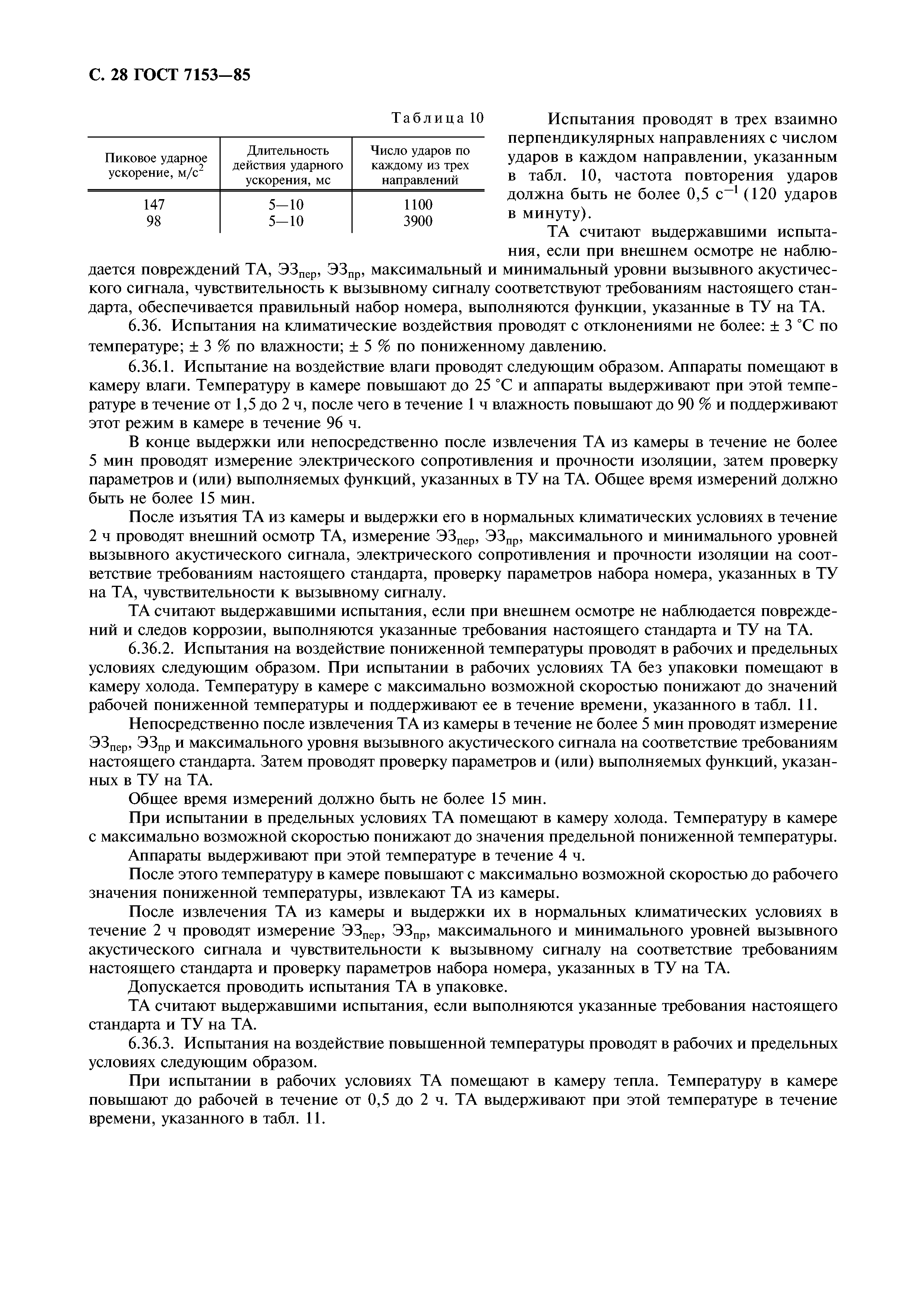 С. 28 ГОСТ 7153—85

Таблица 10

| Пиковое ударное ускорение, м/с$^2$ | Длительность действия ударного ускорения, мс | Число ударов по каждому из трех направлений |
|---|---|---|
| 147 | 5—10 | 1100 |
| 98 | 5—10 | 3900 |

Испытания проводят в трех взаимно перпендикулярных направлениях с числом ударов в каждом направлении, указанным в табл. 10, частота повторения ударов должна быть не более 0,5 с$^{-1}$ (120 ударов в минуту).

ТА считают выдержавшими испытания, если при внешнем осмотре не наблюдается повреждений ТА, ЭЗ$_{пер}$, ЭЗ$_{пр}$, максимальный и минимальный уровни вызывного акустического сигнала, чувствительность к вызывному сигналу соответствуют требованиям настоящего стандарта, обеспечивается правильный набор номера, выполняются функции, указанные в ТУ на ТА.

6.36. Испытания на климатические воздействия проводят с отклонениями не более: ± 3 °С по температуре; ± 3 % по влажности; ± 5 % по пониженному давлению.

6.36.1. Испытание на воздействие влаги проводят следующим образом. Аппараты помещают в камеру влаги. Температуру в камере повышают до 25 °С и аппараты выдерживают при этой температуре в течение от 1,5 до 2 ч, после чего в течение 1 ч влажность повышают до 90 % и поддерживают этот режим в камере в течение 96 ч.

В конце выдержки или непосредственно после извлечения ТА из камеры в течение не более 5 мин проводят измерение электрического сопротивления и прочности изоляции, затем проверку параметров и (или) выполняемых функций, указанных в ТУ на ТА. Общее время измерений должно быть не более 15 мин.

После изъятия ТА из камеры и выдержки его в нормальных климатических условиях в течение 2 ч проводят внешний осмотр ТА, измерение ЭЗ$_{пер}$, ЭЗ$_{пр}$, максимального и минимального уровней вызывного акустического сигнала, электрического сопротивления и прочности изоляции на соответствие требованиям настоящего стандарта, проверку параметров набора номера, указанных в ТУ на ТА, чувствительности к вызывному сигналу.

ТА считают выдержавшими испытания, если при внешнем осмотре не наблюдается повреждений и следов коррозии, выполняются указанные требования настоящего стандарта и ТУ на ТА.

6.36.2. Испытания на воздействие пониженной температуры проводят в рабочих и предельных условиях следующим образом. При испытании в рабочих условиях ТА без упаковки помещают в камеру холода. Температуру в камере с максимально возможной скоростью понижают до значений рабочей пониженной температуры и поддерживают ее в течение времени, указанного в табл. 11.

Непосредственно после извлечения ТА из камеры в течение не более 5 мин проводят измерение ЭЗ$_{пер}$, ЭЗ$_{пр}$ и максимального уровня вызывного акустического сигнала на соответствие требованиям настоящего стандарта. Затем проводят проверку параметров и (или) выполняемых функций, указанных в ТУ на ТА.

Общее время измерений должно быть не более 15 мин.

При испытании в предельных условиях ТА помещают в камеру холода. Температуру в камере с максимально возможной скоростью понижают до значения предельной пониженной температуры.

Аппараты выдерживают при этой температуре в течение 4 ч.

После этого температуру в камере повышают с максимально возможной скоростью до рабочего значения пониженной температуры, извлекают ТА из камеры.

После извлечения ТА из камеры и выдержки их в нормальных климатических условиях в течение 2 ч проводят измерение ЭЗ$_{пер}$, ЭЗ$_{пр}$, максимального и минимального уровней вызывного акустического сигнала и чувствительности к вызывному сигналу на соответствие требованиям настоящего стандарта и проверку параметров набора номера, указанных в ТУ на ТА.

Допускается проводить испытания ТА в упаковке.

ТА считают выдержавшими испытания, если выполняются указанные требования настоящего стандарта и ТУ на ТА.

6.36.3. Испытания на воздействие повышенной температуры проводят в рабочих и предельных условиях следующим образом.

При испытании в рабочих условиях ТА помещают в камеру тепла. Температуру в камере повышают до рабочей в течение от 0,5 до 2 ч. ТА выдерживают при этой температуре в течение времени, указанного в табл. 11.